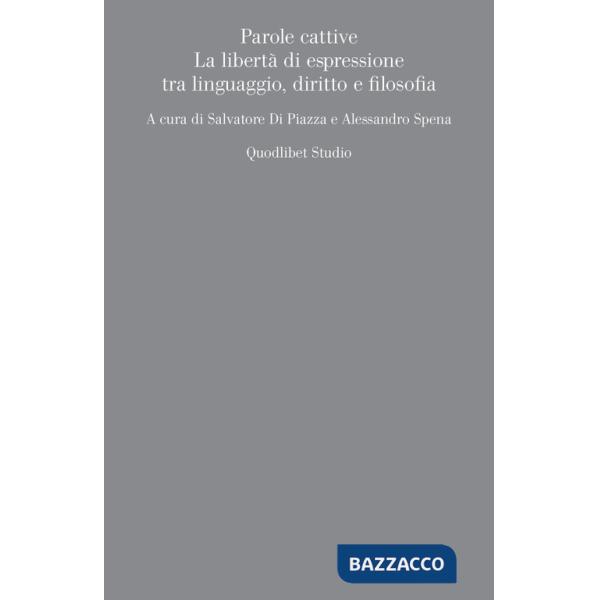 Parole cattive
La libertà di espressione
tra linguaggio, diritto e filosofia

A cura di Salvatore Di Piazza e Alessandro Spena

Quodlibet Studio

BAZZACCO